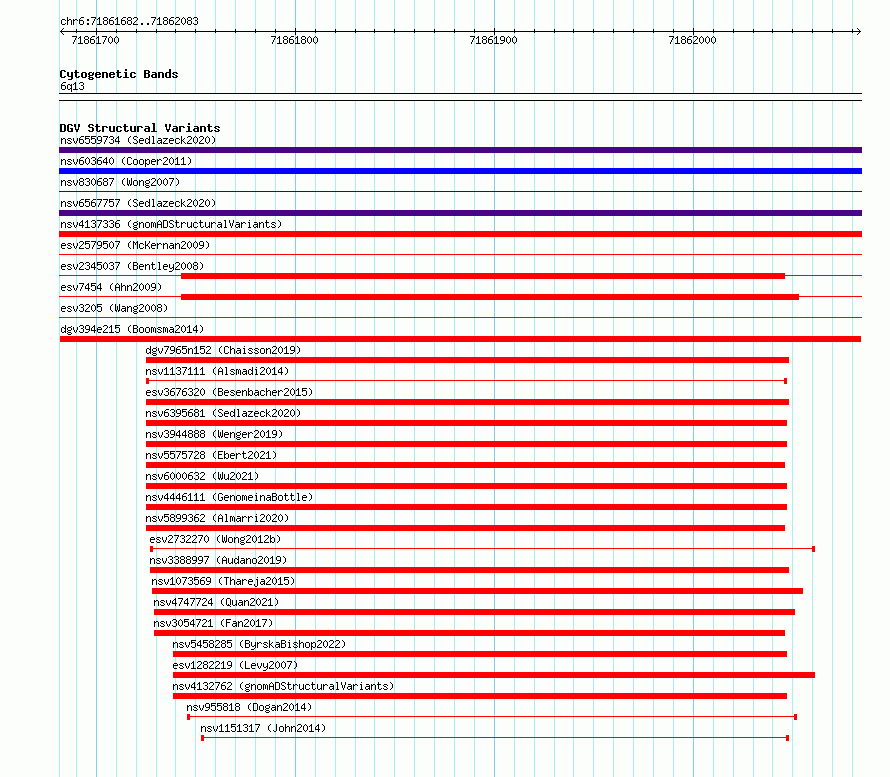 chr6:71861682..71862083

71861700 71861800 71861900 71862000

Cytogenetic Bands
6q13

DGV Structural Variants
nsv6559734 (Sedlazeck2020)
nsv603640 (Cooper2011)
nsv830687 (Wong2007)
nsv6567757 (Sedlazeck2020)
nsv4137336 (gnomADStructuralVariants)
esv2579507 (McKernan2009)
esv2345037 (Bentley2008)
esv7454 (Ahn2009)
esv3205 (Wang2008)
dgv394e215 (Boomsma2014)
dgv7965n152 (Chaisson2019)
nsv1137111 (Alsmadi2014)
esv3676320 (Besenbacher2015)
nsv6395681 (Sedlazeck2020)
nsv3944888 (Wenger2019)
nsv5575728 (Ebert2021)
nsv6000632 (Wu2021)
nsv4446111 (GenomeinaBottle)
nsv5899362 (Almarri2020)
esv2732270 (Wong2012b)
nsv3388997 (Audano2019)
nsv1073569 (Thareja2015)
nsv4747724 (Quan2021)
nsv3054721 (Fan2017)
nsv5458285 (ByrskaBishop2022)
esv1282219 (Levy2007)
nsv4132762 (gnomADStructuralVariants)
nsv955818 (Dogan2014)
nsv1151317 (John2014)